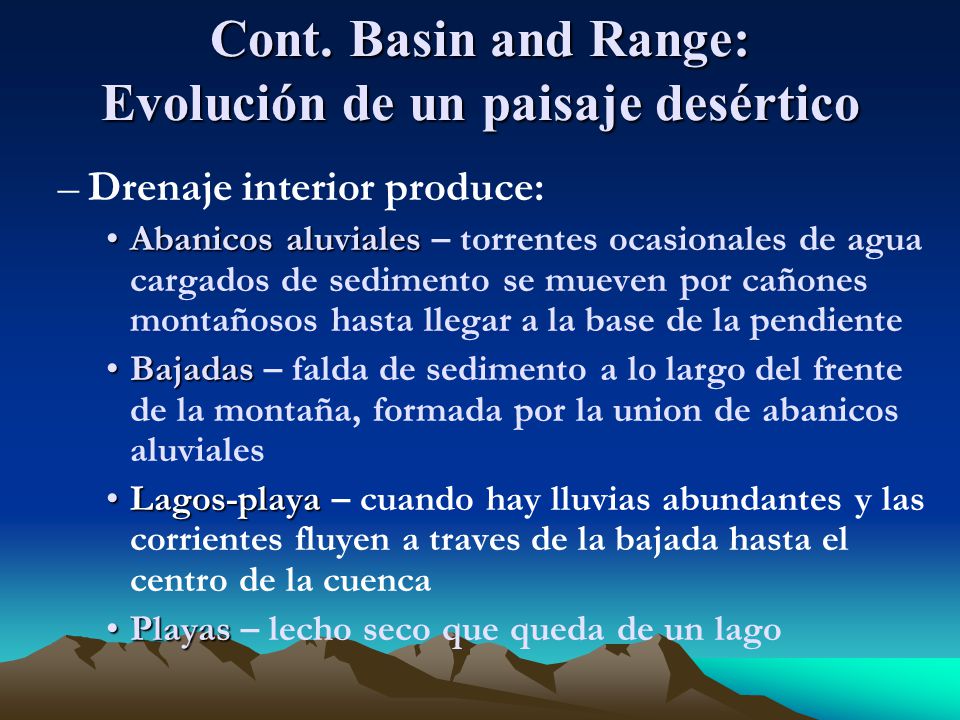 Cont. Basin and Range:
Evolución de un paisaje desértico

– Drenaje interior produce:

• Abanicos aluviales – torrentes ocasionales de agua cargados de sedimento se mueven por cañones montañosos hasta llegar a la base de la pendiente

• Bajadas – falda de sedimento a lo largo del frente de la montaña, formada por la union de abanicos aluviales

• Lagos-playa – cuando hay lluvias abundantes y las corrientes fluyen a traves de la bajada hasta el centro de la cuenca

• Playas – lecho seco que queda de un lago